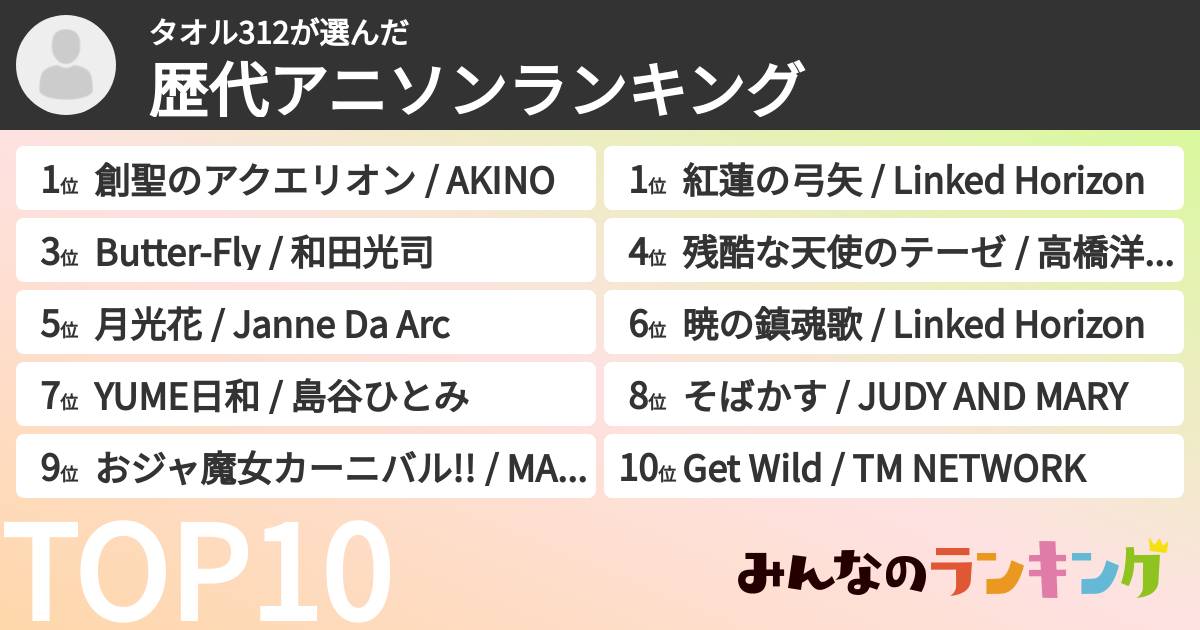 タオル312が選んだ
歴代アニソンランキング

1位 創聖のアクエリオン / AKINO

1位 紅蓮の弓矢 / Linked Horizon

3位 Butter-Fly / 和田光司

4位 残酷な天使のテーゼ / 高橋洋...

5位 月光花 / Janne Da Arc

6位 暁の鎮魂歌 / Linked Horizon

7位 YUME日和 / 島谷ひとみ

8位 そばかす / JUDY AND MARY

9位 おジャ魔女カーニバル!! / MA...

10位 Get Wild / TM NETWORK

TOP10

みんなのランキング